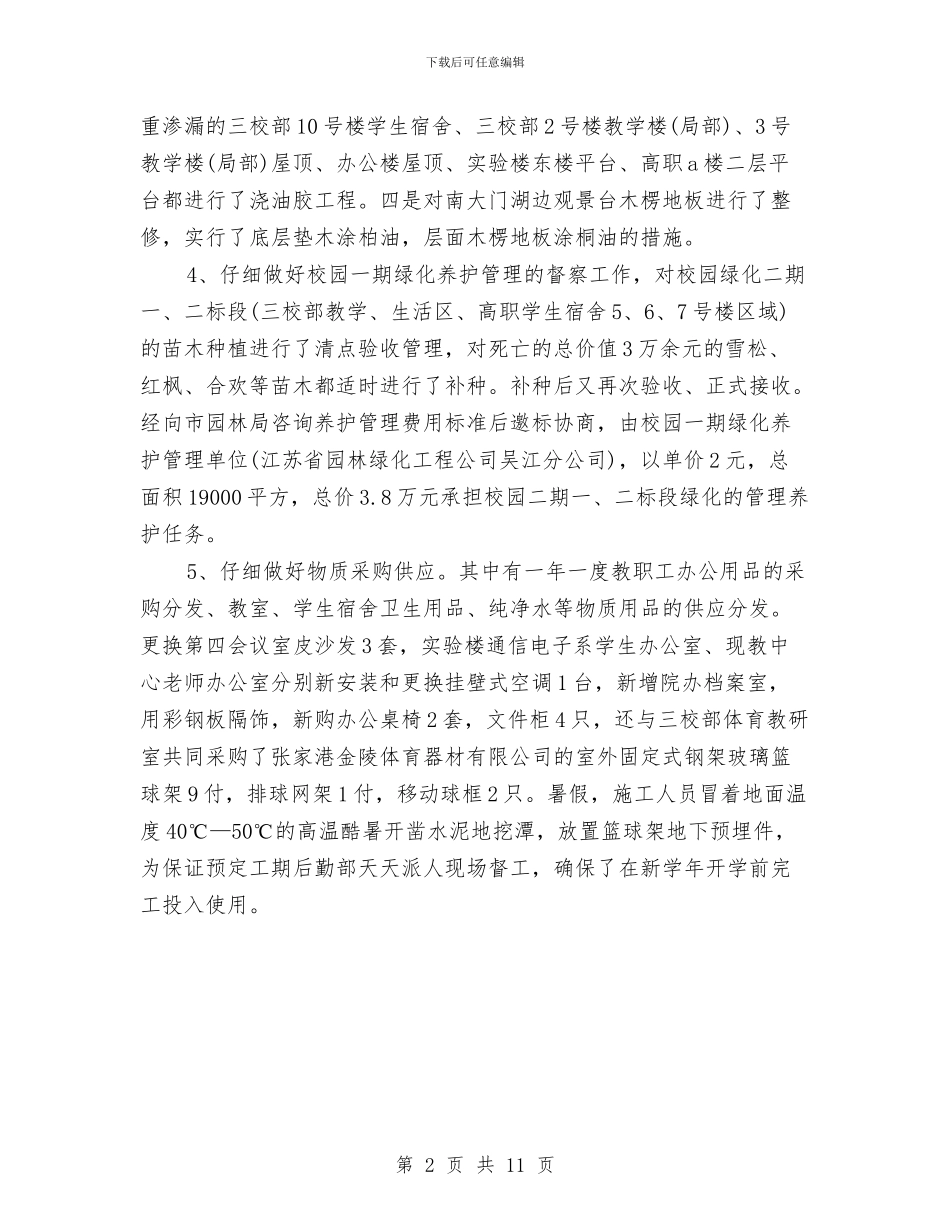 下载后可任意编辑

重渗漏的三校部10号楼学生宿舍、三校部2号楼教学楼(局部)、3号教学楼(局部)屋顶、办公楼屋顶、实验楼东楼平台、高职a楼二层平台都进行了浇油胶工程。四是对南大门湖边观景台木楞地板进行了整修，实行了底层垫木涂柏油，层面木楞地板涂桐油的措施。

4、仔细做好校园一期绿化养护管理的督察工作，对校园绿化二期一、二标段(三校部教学、生活区、高职学生宿舍5、6、7号楼区域)的苗木种植进行了清点验收管理，对死亡的总价值3万余元的雪松、红枫、合欢等苗木都适时进行了补种。补种后又再次验收、正式接收。经向市园林局咨询养护管理费用标准后邀标协商，由校园一期绿化养护管理单位(江苏省园林绿化工程公司吴江分公司)，以单价2元，总面积19000平方，总价3.8万元承担校园二期一、二标段绿化的管理养护任务。

5、仔细做好物质采购供应。其中有一年一度教职工办公用品的采购分发、教室、学生宿舍卫生用品、纯净水等物质用品的供应分发。更换第四会议室皮沙发3套，实验楼通信电子系学生办公室、现教中心老师办公室分别新安装和更换挂壁式空调1台，新增院办档案室，用彩钢板隔饰，新购办公桌椅2套，文件柜4只，还与三校部体育教研室共同采购了张家港金陵体育器材有限公司的室外固定式钢架玻璃篮球架9付，排球网架1付，移动球框2只。暑假，施工人员冒着地面温度40℃—50℃的高温酷暑开凿水泥地挖潭，放置篮球架地下预埋件，为保证预定工期后勤部天天派人现场督工，确保了在新学年开学前完工投入使用。

第 2 页 共 11 页